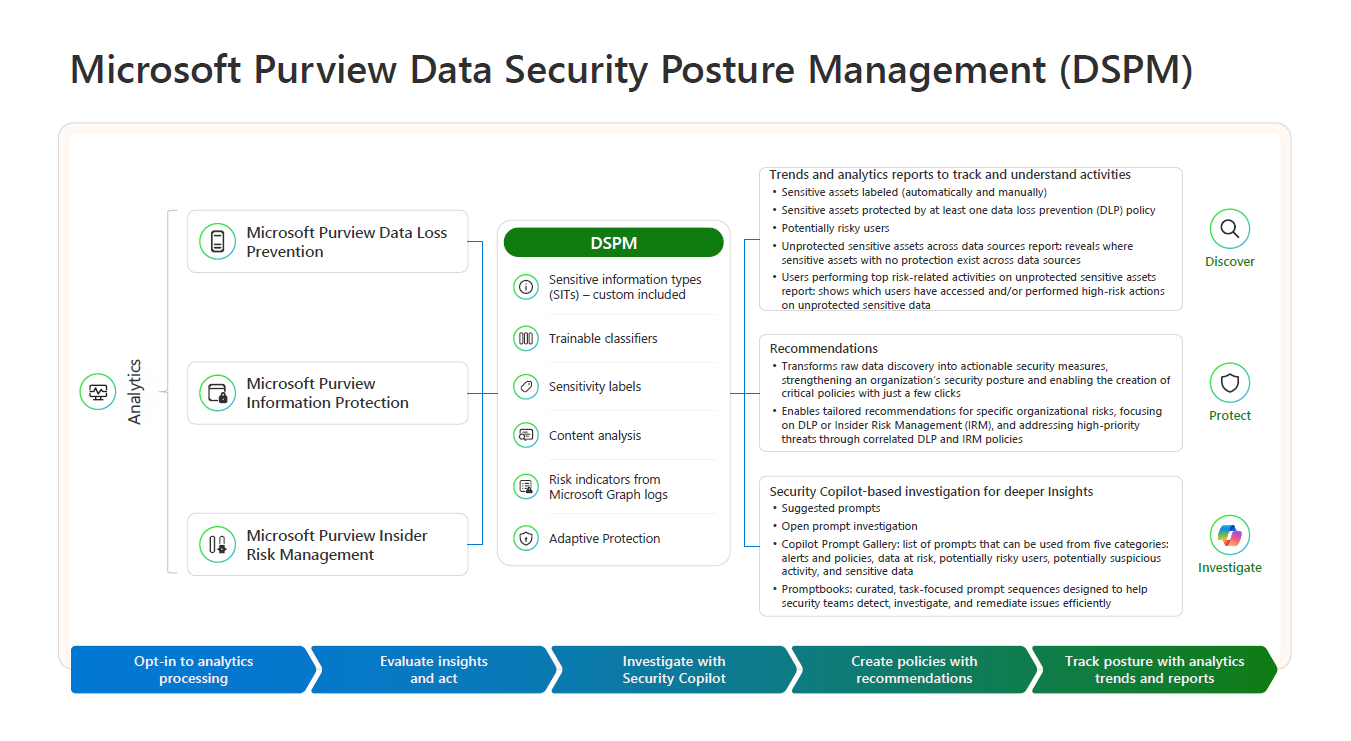 Microsoft Purview Data Security Posture Management (DSPM)

Analytics

Microsoft Purview Data Loss Prevention

Microsoft Purview Information Protection

Microsoft Purview Insider Risk Management

DSPM

Sensitive information types (SITs) – custom included

Trainable classifiers

Sensitivity labels

Content analysis

Risk indicators from Microsoft Graph logs

Adaptive Protection

Trends and analytics reports to track and understand activities
• Sensitive assets labeled (automatically and manually)
• Sensitive assets protected by at least one data loss prevention (DLP) policy
• Potentially risky users
• Unprotected sensitive assets across data sources report: reveals where sensitive assets with no protection exist across data sources
• Users performing top risk-related activities on unprotected sensitive assets report: shows which users have accessed and/or performed high-risk actions on unprotected sensitive data

Discover

Recommendations
• Transforms raw data discovery into actionable security measures, strengthening an organization's security posture and enabling the creation of critical policies with just a few clicks
• Enables tailored recommendations for specific organizational risks, focusing on DLP or Insider Risk Management (IRM), and addressing high-priority threats through correlated DLP and IRM policies

Protect

Security Copilot-based investigation for deeper Insights
• Suggested prompts
• Open prompt investigation
• Copilot Prompt Gallery: list of prompts that can be used from five categories: alerts and policies, data at risk, potentially risky users, potentially suspicious activity, and sensitive data
• Promptbooks: curated, task-focused prompt sequences designed to help security teams detect, investigate, and remediate issues efficiently

Investigate

Opt-in to analytics processing

Evaluate insights and act

Investigate with Security Copilot

Create policies with recommendations

Track posture with analytics trends and reports